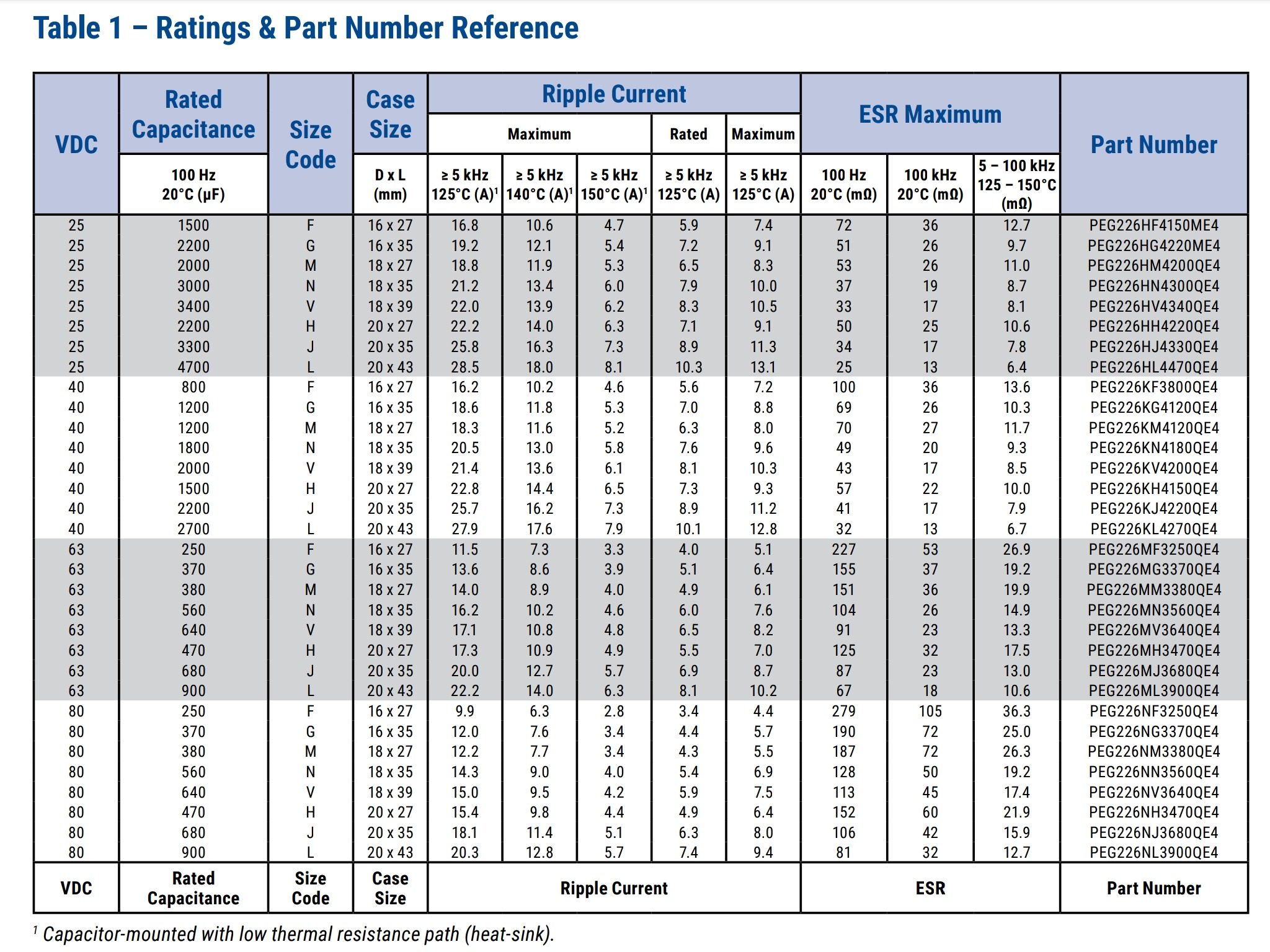 Table 1 – Ratings & Part Number Reference

| VDC | Rated Capacitance 100 Hz 20°C (µF) | Size Code | Case Size D x L (mm) | Ripple Current Maximum ≥ 5 kHz 125°C (A)$^1$ | Ripple Current Maximum ≥ 5 kHz 140°C (A)$^1$ | Ripple Current Maximum ≥ 5 kHz 150°C (A)$^1$ | Ripple Current Rated ≥ 5 kHz 125°C (A) | Ripple Current Maximum ≥ 5 kHz 125°C (A) | ESR Maximum 100 Hz 20°C (mΩ) | ESR Maximum 100 kHz 20°C (mΩ) | ESR Maximum 5 – 100 kHz 125 – 150°C (mΩ) | Part Number |
|---|---|---|---|---|---|---|---|---|---|---|---|---|
| 25 | 1500 | F | 16 x 27 | 16.8 | 10.6 | 4.7 | 5.9 | 7.4 | 72 | 36 | 12.7 | PEG226HF4150ME4 |
| 25 | 2200 | G | 16 x 35 | 19.2 | 12.1 | 5.4 | 7.2 | 9.1 | 51 | 26 | 9.7 | PEG226HG4220ME4 |
| 25 | 2000 | M | 18 x 27 | 18.8 | 11.9 | 5.3 | 6.5 | 8.3 | 53 | 26 | 11.0 | PEG226HM4200QE4 |
| 25 | 3000 | N | 18 x 35 | 21.2 | 13.4 | 6.0 | 7.9 | 10.0 | 37 | 19 | 8.7 | PEG226HN4300QE4 |
| 25 | 3400 | V | 18 x 39 | 22.0 | 13.9 | 6.2 | 8.3 | 10.5 | 33 | 17 | 8.1 | PEG226HV4340QE4 |
| 25 | 2200 | H | 20 x 27 | 22.2 | 14.0 | 6.3 | 7.1 | 9.1 | 50 | 25 | 10.6 | PEG226HH4220QE4 |
| 25 | 3300 | J | 20 x 35 | 25.8 | 16.3 | 7.3 | 8.9 | 11.3 | 34 | 17 | 7.8 | PEG226HJ4330QE4 |
| 25 | 4700 | L | 20 x 43 | 28.5 | 18.0 | 8.1 | 10.3 | 13.1 | 25 | 13 | 6.4 | PEG226HL4470QE4 |
| 40 | 800 | F | 16 x 27 | 16.2 | 10.2 | 4.6 | 5.6 | 7.2 | 100 | 36 | 13.6 | PEG226KF3800QE4 |
| 40 | 1200 | G | 16 x 35 | 18.6 | 11.8 | 5.3 | 7.0 | 8.8 | 69 | 26 | 10.3 | PEG226KG4120QE4 |
| 40 | 1200 | M | 18 x 27 | 18.3 | 11.6 | 5.2 | 6.3 | 8.0 | 70 | 27 | 11.7 | PEG226KM4120QE4 |
| 40 | 1800 | N | 18 x 35 | 20.5 | 13.0 | 5.8 | 7.6 | 9.6 | 49 | 20 | 9.3 | PEG226KN4180QE4 |
| 40 | 2000 | V | 18 x 39 | 21.4 | 13.6 | 6.1 | 8.1 | 10.3 | 43 | 17 | 8.5 | PEG226KV4200QE4 |
| 40 | 1500 | H | 20 x 27 | 22.8 | 14.4 | 6.5 | 7.3 | 9.3 | 57 | 22 | 10.0 | PEG226KH4150QE4 |
| 40 | 2200 | J | 20 x 35 | 25.7 | 16.2 | 7.3 | 8.9 | 11.2 | 41 | 17 | 7.9 | PEG226KJ4220QE4 |
| 40 | 2700 | L | 20 x 43 | 27.9 | 17.6 | 7.9 | 10.1 | 12.8 | 32 | 13 | 6.7 | PEG226KL4270QE4 |
| 63 | 250 | F | 16 x 27 | 11.5 | 7.3 | 3.3 | 4.0 | 5.1 | 227 | 53 | 26.9 | PEG226MF3250QE4 |
| 63 | 370 | G | 16 x 35 | 13.6 | 8.6 | 3.9 | 5.1 | 6.4 | 155 | 37 | 19.2 | PEG226MG3370QE4 |
| 63 | 380 | M | 18 x 27 | 14.0 | 8.9 | 4.0 | 4.9 | 6.1 | 151 | 36 | 19.9 | PEG226MM3380QE4 |
| 63 | 560 | N | 18 x 35 | 16.2 | 10.2 | 4.6 | 6.0 | 7.6 | 104 | 26 | 14.9 | PEG226MN3560QE4 |
| 63 | 640 | V | 18 x 39 | 17.1 | 10.8 | 4.8 | 6.5 | 8.2 | 91 | 23 | 13.3 | PEG226MV3640QE4 |
| 63 | 470 | H | 20 x 27 | 17.3 | 10.9 | 4.9 | 5.5 | 7.0 | 125 | 32 | 17.5 | PEG226MH3470QE4 |
| 63 | 680 | J | 20 x 35 | 20.0 | 12.7 | 5.7 | 6.9 | 8.7 | 87 | 23 | 13.0 | PEG226MJ3680QE4 |
| 63 | 900 | L | 20 x 43 | 22.2 | 14.0 | 6.3 | 8.1 | 10.2 | 67 | 18 | 10.6 | PEG226ML3900QE4 |
| 80 | 250 | F | 16 x 27 | 9.9 | 6.3 | 2.8 | 3.4 | 4.4 | 279 | 105 | 36.3 | PEG226NF3250QE4 |
| 80 | 370 | G | 16 x 35 | 12.0 | 7.6 | 3.4 | 4.4 | 5.7 | 190 | 72 | 25.0 | PEG226NG3370QE4 |
| 80 | 380 | M | 18 x 27 | 12.2 | 7.7 | 3.4 | 4.3 | 5.5 | 187 | 72 | 26.3 | PEG226NM3380QE4 |
| 80 | 560 | N | 18 x 35 | 14.3 | 9.0 | 4.0 | 5.4 | 6.9 | 128 | 50 | 19.2 | PEG226NN3560QE4 |
| 80 | 640 | V | 18 x 39 | 15.0 | 9.5 | 4.2 | 5.9 | 7.5 | 113 | 45 | 17.4 | PEG226NV3640QE4 |
| 80 | 470 | H | 20 x 27 | 15.4 | 9.8 | 4.4 | 4.9 | 6.4 | 152 | 60 | 21.9 | PEG226NH3470QE4 |
| 80 | 680 | J | 20 x 35 | 18.1 | 11.4 | 5.1 | 6.3 | 8.0 | 106 | 42 | 15.9 | PEG226NJ3680QE4 |
| 80 | 900 | L | 20 x 43 | 20.3 | 12.8 | 5.7 | 7.4 | 9.4 | 81 | 32 | 12.7 | PEG226NL3900QE4 |
| VDC | Rated Capacitance | Size Code | Case Size | Ripple Current | | | | | ESR | | | Part Number |

$^1$ Capacitor-mounted with low thermal resistance path (heat-sink).